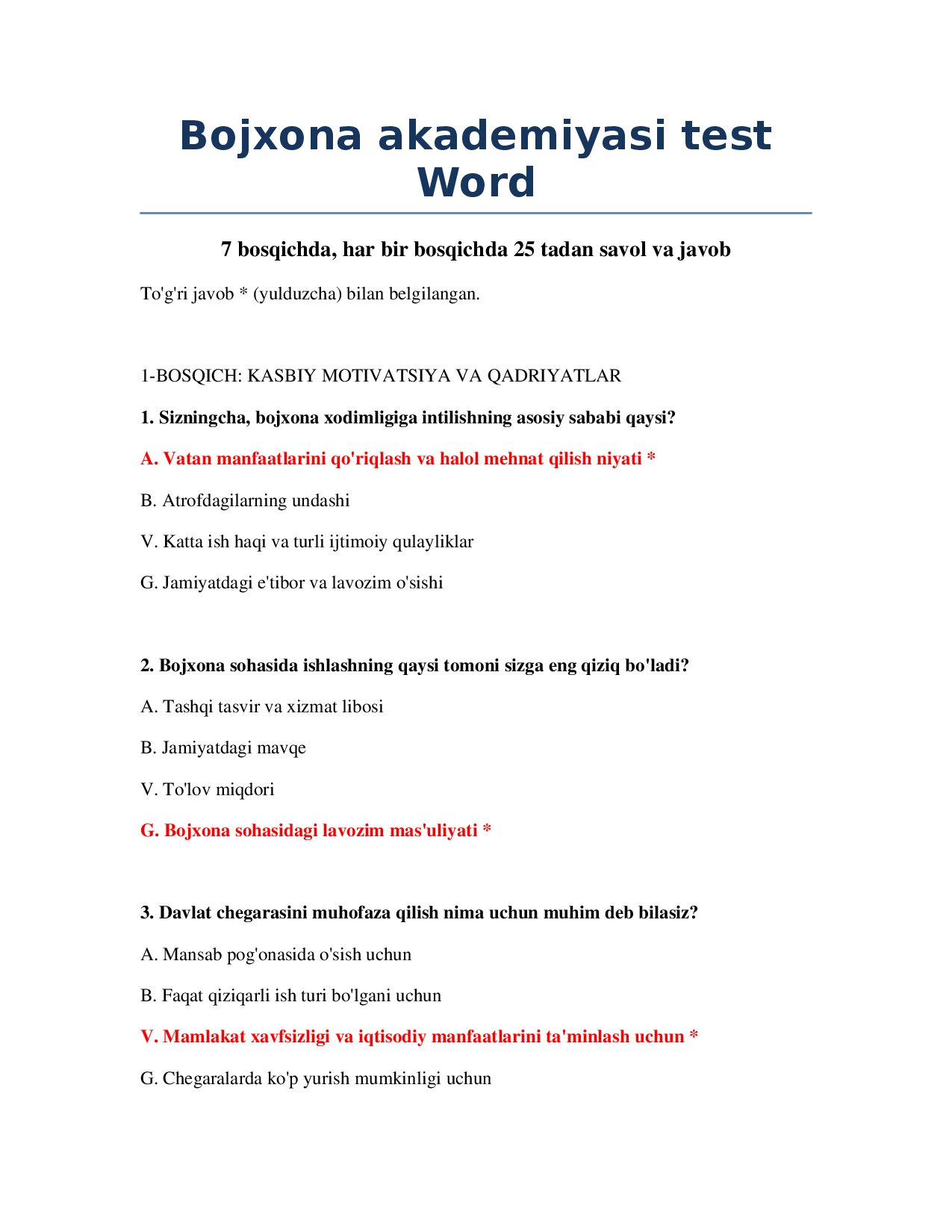 Bojxona akademiyasi test Word

7 bosqichda, har bir bosqichda 25 tadan savol va javob

To'g'ri javob * (yulduzcha) bilan belgilangan.

1-BOSQICH: KASBIY MOTIVATSIYA VA QADRIYATLAR

1. Sizningcha, bojxona xodimligiga intilishning asosiy sababi qaysi?

A. Vatan manfaatlarini qo'riqlash va halol mehnat qilish niyati *

B. Atrofdagilarning undashi

V. Katta ish haqi va turli ijtimoiy qulayliklar

G. Jamiyatdagi e'tibor va lavozim o'sishi

2. Bojxona sohasida ishlashning qaysi tomoni sizga eng qiziq bo'ladi?

A. Tashqi tasvir va xizmat libosi

B. Jamiyatdagi mavqe

V. To'lov miqdori

G. Bojxona sohasidagi lavozim mas'uliyati *

3. Davlat chegarasini muhofaza qilish nima uchun muhim deb bilasiz?

A. Mansab pog'onasida o'sish uchun

B. Faqat qiziqarli ish turi bo'lgani uchun

V. Mamlakat xavfsizligi va iqtisodiy manfaatlarini ta'minlash uchun *

G. Chegaralarda ko'p yurish mumkinligi uchun